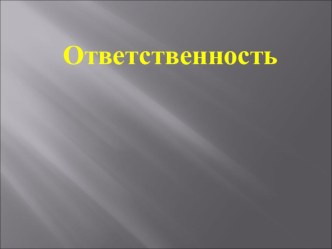 Ответственность